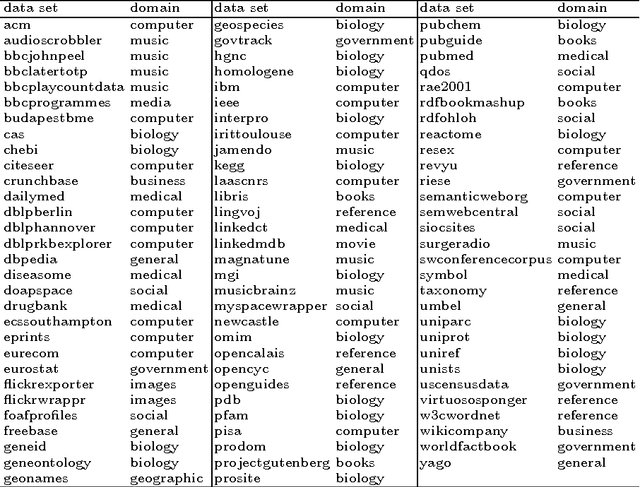 | data set | domain | data set | domain | data set | domain |
|---|---|---|---|---|---|
| acm | computer | geospecies | biology | pubchem | biology |
| audioscrobbler | music | govtrack | government | pubguide | books |
| bbcjohnpeel | music | hgnc | biology | pubmed | medical |
| bbclatertotp | music | homologene | biology | qdos | social |
| bbcplaycountdata | music | ibm | computer | rae2001 | computer |
| bbcprogrammes | media | ieee | computer | rdfbookmashup | books |
| budapestbme | computer | interpro | biology | rdfohloh | social |
| cas | biology | irittoulouse | computer | reactome | biology |
| chebi | biology | jamendo | music | resex | computer |
| citeseer | computer | kegg | biology | revyu | reference |
| crunchbase | business | laascnrs | computer | riese | government |
| dailymed | medical | libris | books | semanticweborg | computer |
| dblpberlin | computer | lingvoj | reference | semwebcentral | social |
| dblphannover | computer | linkedct | medical | siocsites | social |
| dblprkbexplorer | computer | linkedmdb | movie | surgeradio | music |
| dbpedia | general | magnatune | music | swconferencecorpus | computer |
| diseasome | medical | mgi | biology | symbol | medical |
| doapspace | social | musicbrainz | music | taxonomy | reference |
| drugbank | medical | myspacewrapper | social | umbel | general |
| ecssouthampton | computer | newcastle | computer | uniparc | biology |
| eprints | computer | omim | biology | uniprot | biology |
| eurecom | computer | opencalais | reference | uniref | biology |
| eurostat | government | opencyc | general | unists | biology |
| flickrexporter | images | openguides | reference | uscensusdata | government |
| flickrwrappr | images | pdb | biology | virtuososponger | reference |
| foafprofiles | social | pfam | biology | w3cwordnet | reference |
| freebase | general | pisa | computer | wikicompany | business |
| geneid | biology | prodom | biology | worldfactbook | government |
| geneontology | biology | projectgutenberg | books | yago | general |
| geonames | geographic | prosite | biology | | |